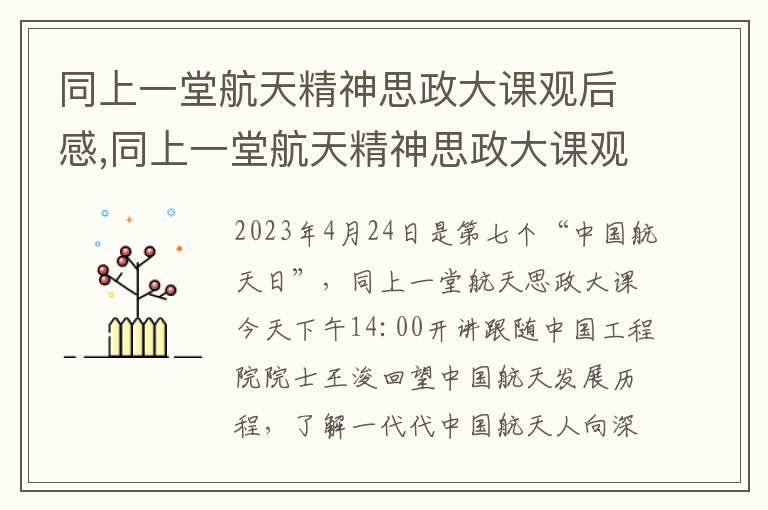 同上一堂航天精神思政大课观后感,同上一堂航天精神思政大课观

2023年4月24日是第七个“中国航天日”，同上一堂航天思政大课今天下午14:00开讲跟随中国工程院院士王浚回望中国航天发展历程，了解一代代中国航天人向深